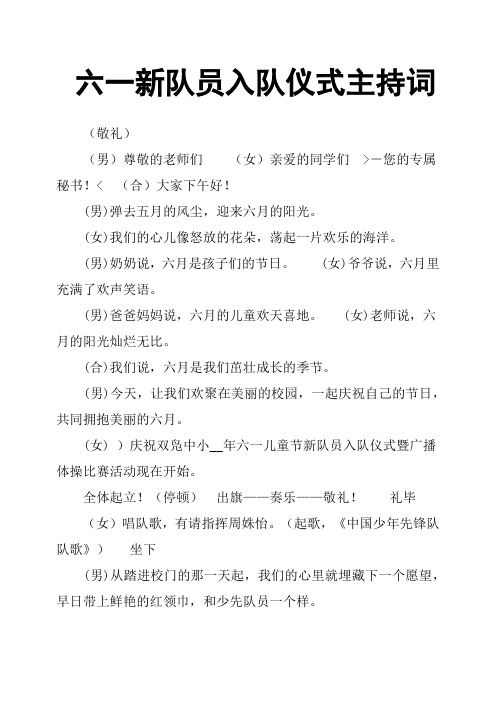 六一新队员入队仪式主持词

（敬礼）

（男）尊敬的老师们　（女）亲爱的同学们　>—您的专属秘书！<　（合）大家下午好！

(男)弹去五月的风尘，迎来六月的阳光。

(女)我们的心儿像怒放的花朵，荡起一片欢乐的海洋。

(男)奶奶说，六月是孩子们的节日。　(女)爷爷说，六月里充满了欢声笑语。

(男)爸爸妈妈说，六月的儿童欢天喜地。　(女)老师说，六月的阳光灿烂无比。

(合)我们说，六月是我们茁壮成长的季节。

(男)今天，让我们欢聚在美丽的校园，一起庆祝自己的节日，共同拥抱美丽的六月。

（女））庆祝双凫中小__年六一儿童节新队员入队仪式暨广播体操比赛活动现在开始。

全体起立！（停顿）　出旗——奏乐——敬礼！　礼毕

（女）唱队歌，有请指挥周姝怡。（起歌，《中国少年先锋队队歌》）　坐下

(男)从踏进校门的那一天起，我们的心里就埋藏下一个愿望，早日带上鲜艳的红领巾，和少先队员一个样。